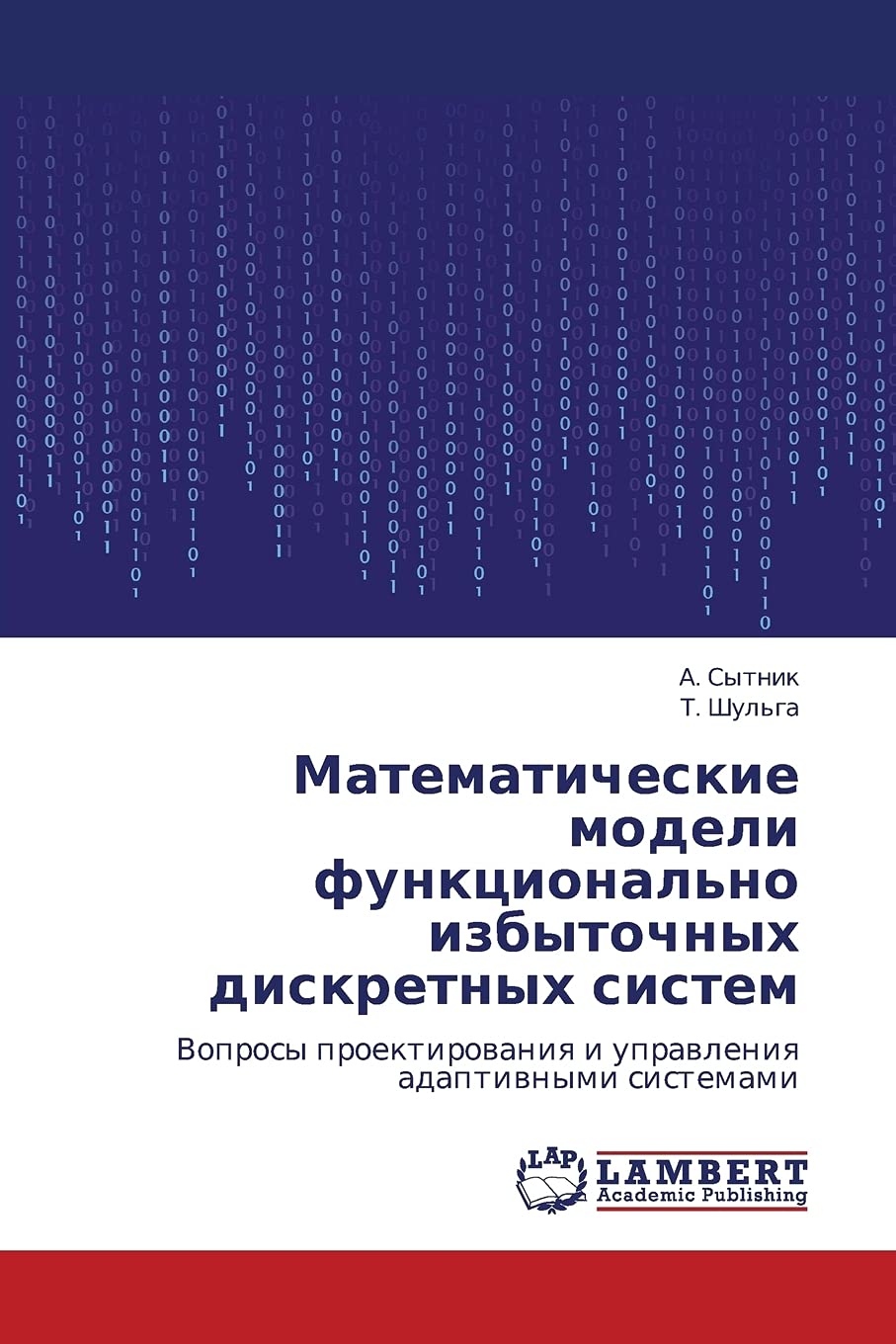 А. Сытник
Т. Шульга

Математические модели функционально избыточных дискретных систем

Вопросы проектирования и управления адаптивными системами

LAP
LAMBERT
Academic Publishing